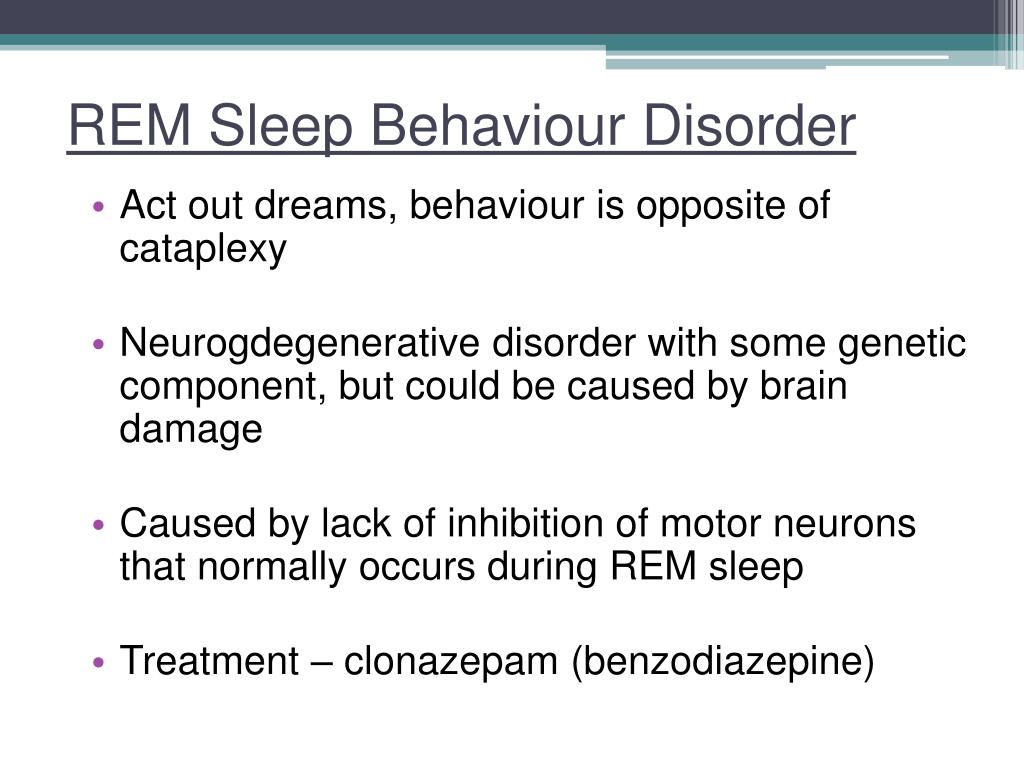 REM Sleep Behaviour Disorder

• Act out dreams, behaviour is opposite of cataplexy

• Neurogdegenerative disorder with some genetic component, but could be caused by brain damage

• Caused by lack of inhibition of motor neurons that normally occurs during REM sleep

• Treatment – clonazepam (benzodiazepine)